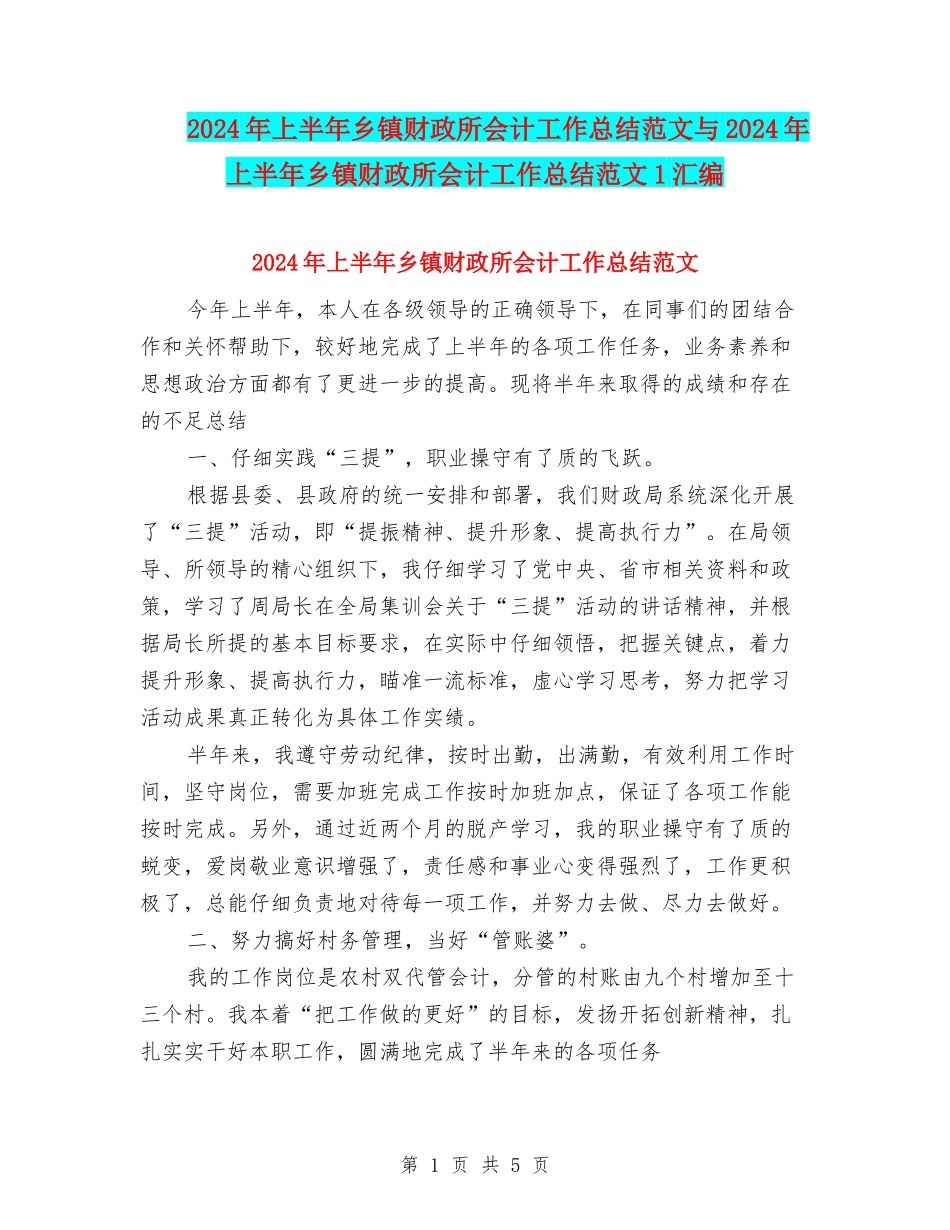 2024年上半年乡镇财政所会计工作总结范文与2024年上半年乡镇财政所会计工作总结范文1汇编

2024年上半年乡镇财政所会计工作总结范文

今年上半年，本人在各级领导的正确领导下，在同事们的团结合作和关怀帮助下，较好地完成了上半年的各项工作任务，业务素养和思想政治方面都有了更进一步的提高。现将半年来取得的成绩和存在的不足总结

一、仔细实践“三提”，职业操守有了质的飞跃。

根据县委、县政府的统一安排和部署，我们财政局系统深化开展了“三提”活动，即“提振精神、提升形象、提高执行力”。在局领导、所领导的精心组织下，我仔细学习了党中央、省市相关资料和政策，学习了周局长在全局集训会关于“三提”活动的讲话精神，并根据局长所提的基本目标要求，在实际中仔细领悟，把握关键点，着力提升形象、提高执行力，瞄准一流标准，虚心学习思考，努力把学习活动成果真正转化为具体工作实绩。

半年来，我遵守劳动纪律，按时出勤，出满勤，有效利用工作时间，坚守岗位，需要加班完成工作按时加班加点，保证了各项工作能按时完成。另外，通过近两个月的脱产学习，我的职业操守有了质的蜕变，爱岗敬业意识增强了，责任感和事业心变得强烈了，工作更积极了，总能仔细负责地对待每一项工作，并努力去做、尽力去做好。

二、努力搞好村务管理，当好“管账婆”。

我的工作岗位是农村双代管会计，分管的村账由九个村增加至十三个村。我本着“把工作做的更好”的目标，发扬开拓创新精神，扎扎实实干好本职工作，圆满地完成了半年来的各项任务

第 1 页 共 5 页